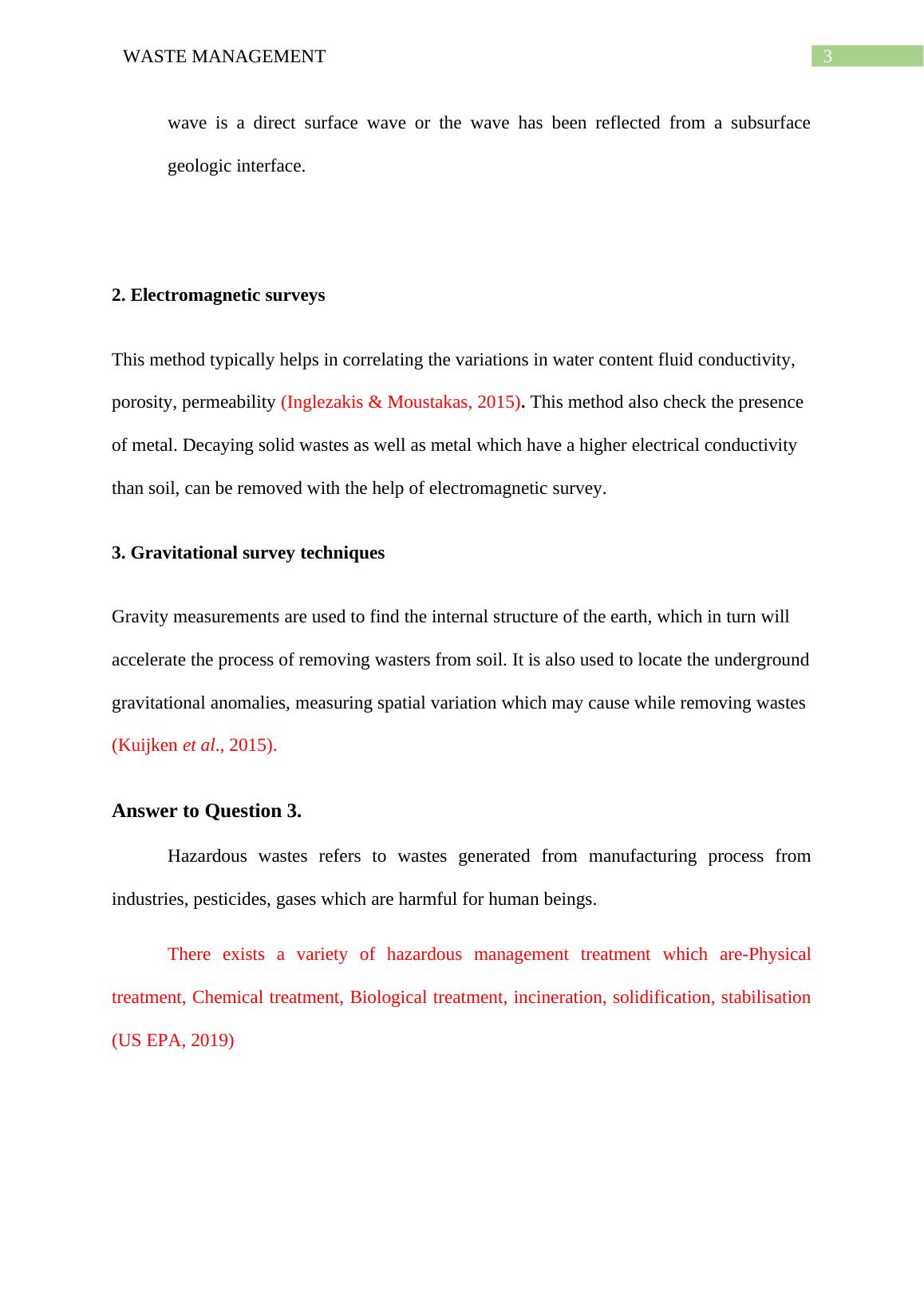 WASTE MANAGEMENT 3

wave is a direct surface wave or the wave has been reflected from a subsurface geologic interface.

2. Electromagnetic surveys

This method typically helps in correlating the variations in water content fluid conductivity, porosity, permeability (Inglezakis & Moustakas, 2015). This method also check the presence of metal. Decaying solid wastes as well as metal which have a higher electrical conductivity than soil, can be removed with the help of electromagnetic survey.

3. Gravitational survey techniques

Gravity measurements are used to find the internal structure of the earth, which in turn will accelerate the process of removing wasters from soil. It is also used to locate the underground gravitational anomalies, measuring spatial variation which may cause while removing wastes (Kuijken et al., 2015).

Answer to Question 3.

Hazardous wastes refers to wastes generated from manufacturing process from industries, pesticides, gases which are harmful for human beings.

There exists a variety of hazardous management treatment which are-Physical treatment, Chemical treatment, Biological treatment, incineration, solidification, stabilisation (US EPA, 2019)